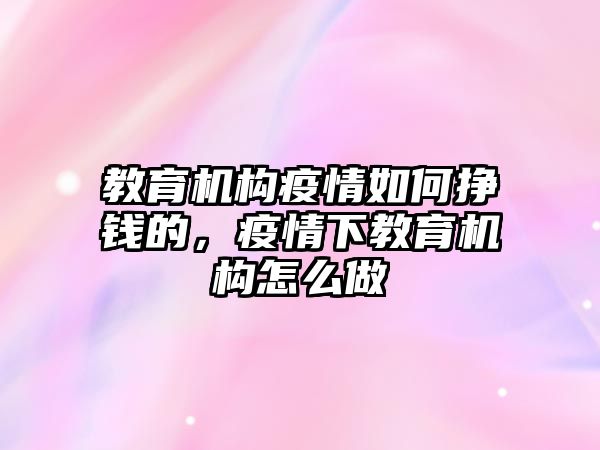 教育机构疫情如何挣钱的，疫情下教育机构怎么做